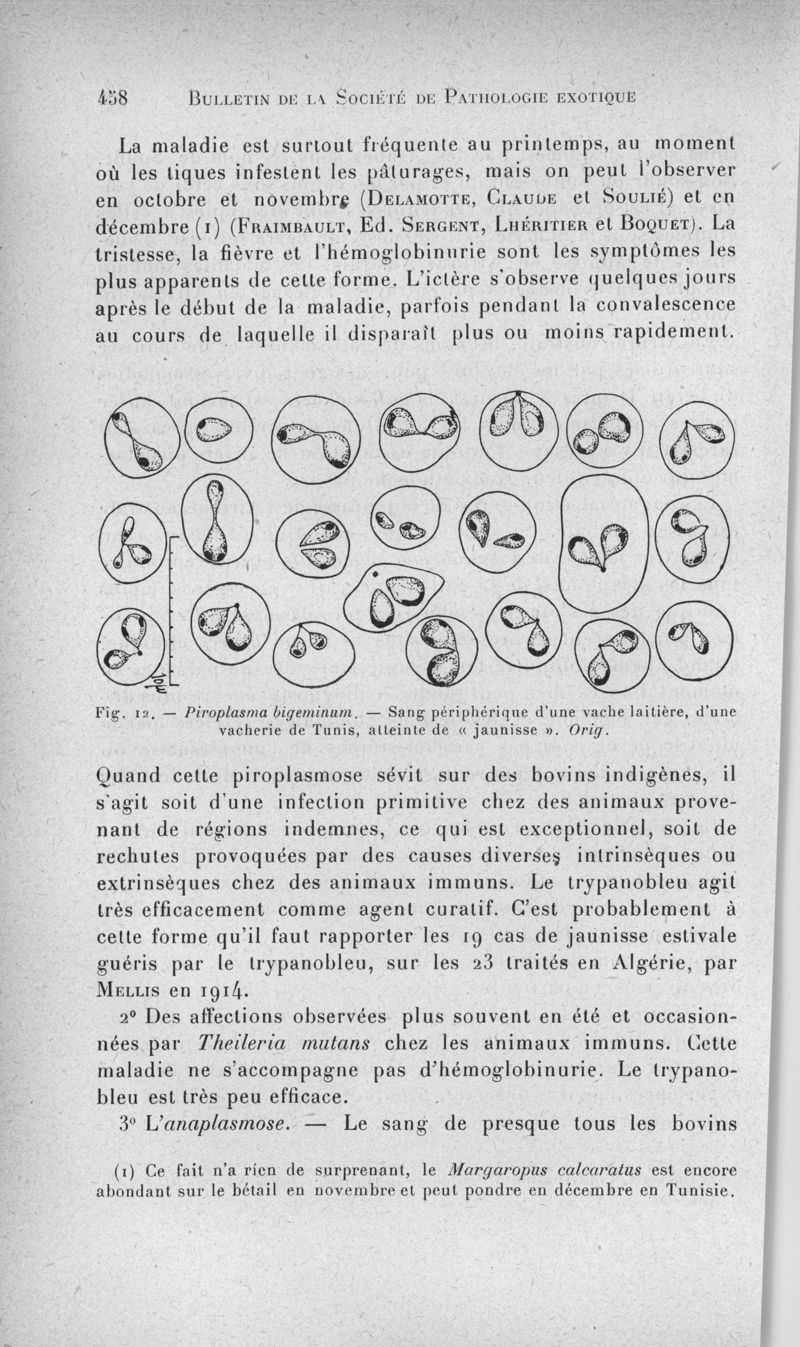 458 BULLETIN DE LA SOCIÉTÉ DE PATHOLOGIE EXOTIQUE

La maladie est surtout fréquente au printemps, au moment où les tiques infestent les pâturages, mais on peut l'observer en octobre et novembre (DELAMOTTE, CLAUDE et SOULIÉ) et en décembre (1) (FRAIMBAULT, Ed. SERGENT, LHÉRITIER et BOQUET). La tristesse, la fièvre et l'hémoglobinurie sont les symptômes les plus apparents de cette forme. L'ictère s'observe quelques jours après le début de la maladie, parfois pendant la convalescence au cours de laquelle il disparaît plus ou moins rapidement.

Fig. 12. — Piroplasma bigeminum. — Sang périphérique d'une vache laitière, d'une vacherie de Tunis, atteinte de « jaunisse ». Orig.

Quand cette piroplasmose sévit sur des bovins indigènes, il s'agit soit d'une infection primitive chez des animaux provenant de régions indemnes, ce qui est exceptionnel, soit de rechutes provoquées par des causes diverses intrinsèques ou extrinsèques chez des animaux immuns. Le trypanobleu agit très efficacement comme agent curatif. C'est probablement à cette forme qu'il faut rapporter les 19 cas de jaunisse estivale guéris par le trypanobleu, sur les 23 traités en Algérie, par MELLIS en 1914.

2° Des affections observées plus souvent en été et occasionnées par Theileria mutans chez les animaux immuns. Cette maladie ne s'accompagne pas d'hémoglobinurie. Le trypanobleu est très peu efficace.

3° L'anaplasmose. — Le sang de presque tous les bovins

(1) Ce fait n'a rien de surprenant, le Margaropus calcaratus est encore abondant sur le bétail en novembre et peut pondre en décembre en Tunisie.